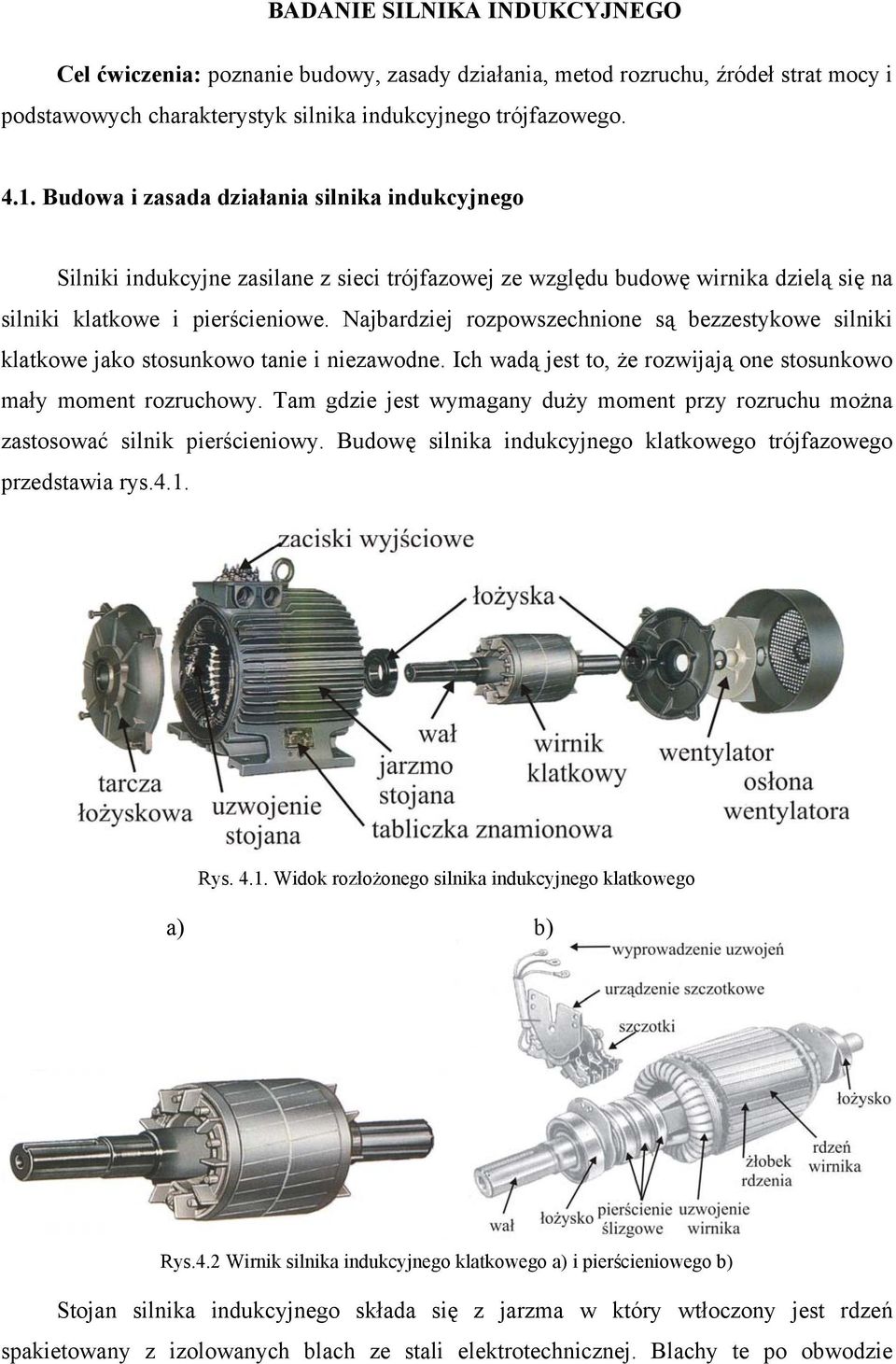 BADANIE SILNIKA INDUKCYJNEGO

Cel ćwiczenia: poznanie budowy, zasady działania, metod rozruchu, źródeł strat mocy i podstawowych charakterystyk silnika indukcyjnego trójfazowego.

4.1. Budowa i zasada działania silnika indukcyjnego

Silniki indukcyjne zasilane z sieci trójfazowej ze względu budowę wirnika dzielą się na silniki klatkowe i pierścieniowe. Najbardziej rozpowszechnione są bezzestykowe silniki klatkowe jako stosunkowo tanie i niezawodne. Ich wadą jest to, że rozwijają one stosunkowo mały moment rozruchowy. Tam gdzie jest wymagany duży moment przy rozruchu można zastosować silnik pierścieniowy. Budowę silnika indukcyjnego klatkowego trójfazowego przedstawia rys.4.1.

zaciski wyjściowe
łożyska
wał
wirnik klatkowy
wentylator
osłona wentylatora
jarzmo stojana
tarcza łożyskowa
uzwojenie stojana
tabliczka znamionowa

Rys. 4.1. Widok rozłożonego silnika indukcyjnego klatkowego

a)
b)

wyprowadzenie uzwojeń
urządzenie szczotkowe
szczotki
łożysko
rdzeń wirnika
żłobek rdzenia
wał
łożysko
pierścienie ślizgowe
uzwojenie wirnika

Rys.4.2 Wirnik silnika indukcyjnego klatkowego a) i pierścieniowego b)

Stojan silnika indukcyjnego składa się z jarzma w który wtłoczony jest rdzeń spakietowany z izolowanych blach ze stali elektrotechnicznej. Blachy te po obwodzie